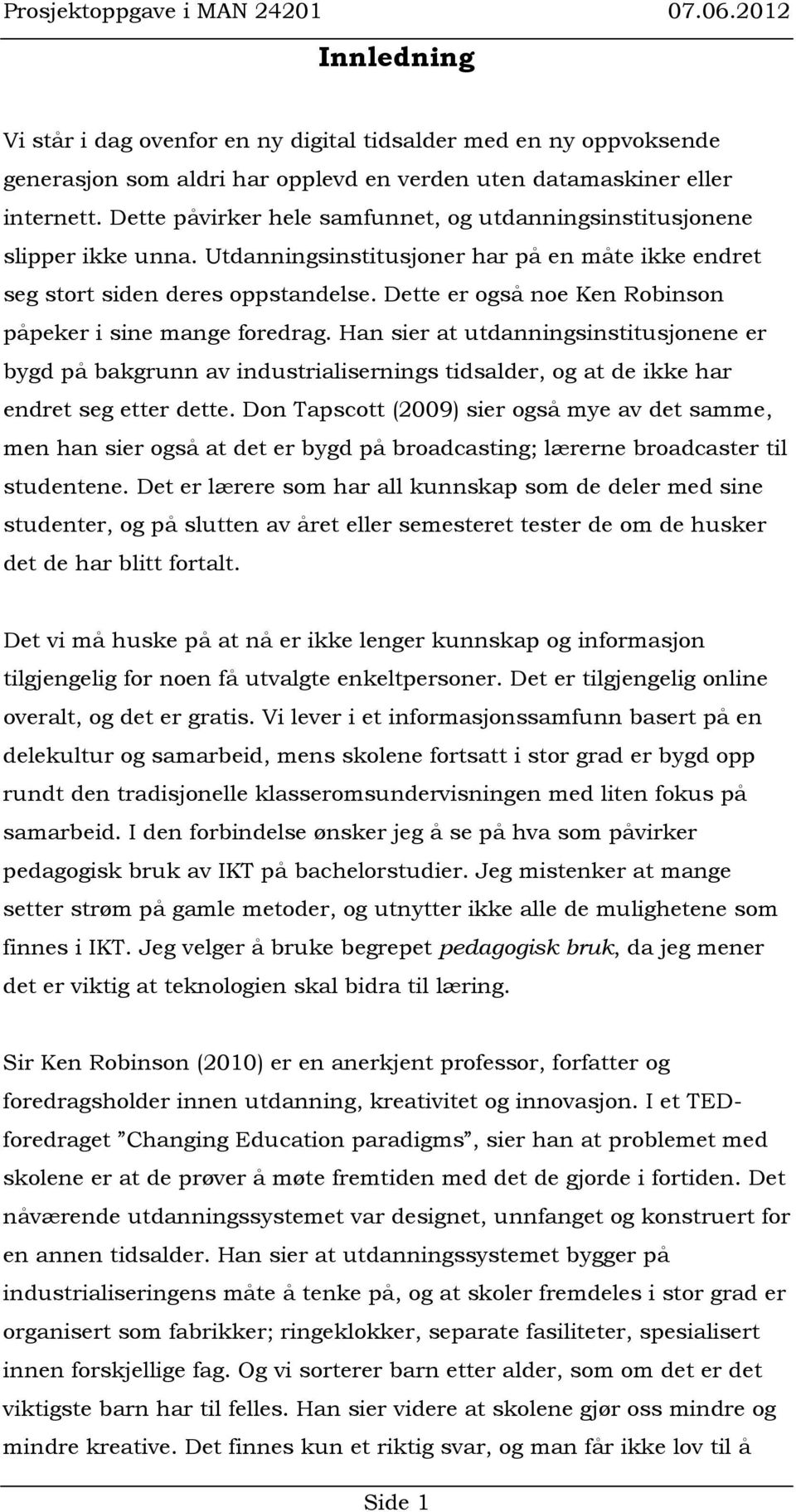 Prosjektoppgave i MAN 24201 07.06.2012

Innledning

Vi står i dag ovenfor en ny digital tidsalder med en ny oppvoksende generasjon som aldri har opplevd en verden uten datamaskiner eller internett. Dette påvirker hele samfunnet, og utdanningsinstitusjonene slipper ikke unna. Utdanningsinstitusjoner har på en måte ikke endret seg stort siden deres oppstandelse. Dette er også noe Ken Robinson påpeker i sine mange foredrag. Han sier at utdanningsinstitusjonene er bygd på bakgrunn av industrialisernings tidsalder, og at de ikke har endret seg etter dette. Don Tapscott (2009) sier også mye av det samme, men han sier også at det er bygd på broadcasting; lærerne broadcaster til studentene. Det er lærere som har all kunnskap som de deler med sine studenter, og på slutten av året eller semesteret tester de om de husker det de har blitt fortalt.

Det vi må huske på at nå er ikke lenger kunnskap og informasjon tilgjengelig for noen få utvalgte enkeltpersoner. Det er tilgjengelig online overalt, og det er gratis. Vi lever i et informasjonssamfunn basert på en delekultur og samarbeid, mens skolene fortsatt i stor grad er bygd opp rundt den tradisjonelle klasseromsundervisningen med liten fokus på samarbeid. I den forbindelse ønsker jeg å se på hva som påvirker pedagogisk bruk av IKT på bachelorstudier. Jeg mistenker at mange setter strøm på gamle metoder, og utnytter ikke alle de mulighetene som finnes i IKT. Jeg velger å bruke begrepet pedagogisk bruk, da jeg mener det er viktig at teknologien skal bidra til læring.

Sir Ken Robinson (2010) er en anerkjent professor, forfatter og foredragsholder innen utdanning, kreativitet og innovasjon. I et TED-foredraget ”Changing Education paradigms”, sier han at problemet med skolene er at de prøver å møte fremtiden med det de gjorde i fortiden. Det nåværende utdanningssystemet var designet, unnfanget og konstruert for en annen tidsalder. Han sier at utdanningssystemet bygger på industrialiseringens måte å tenke på, og at skoler fremdeles i stor grad er organisert som fabrikker; ringeklokker, separate fasiliteter, spesialisert innen forskjellige fag. Og vi sorterer barn etter alder, som om det er det viktigste barn har til felles. Han sier videre at skolene gjør oss mindre og mindre kreative. Det finnes kun et riktig svar, og man får ikke lov til å

Side 1